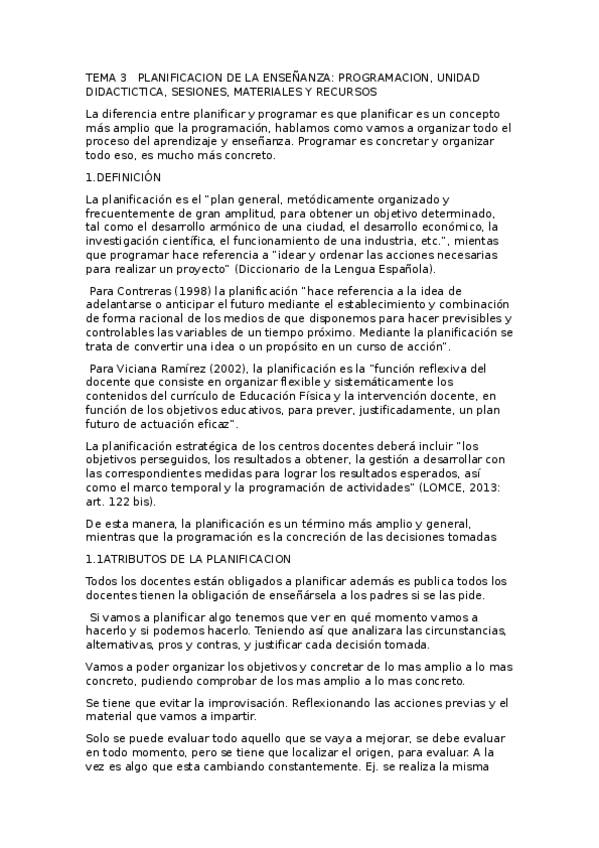 TEMA 3 PLANIFICACION DE LA ENSEÑANZA: PROGRAMACION, UNIDAD DIDACTICTICA, SESIONES, MATERIALES Y RECURSOS

La diferencia entre planificar y programar es que planificar es un concepto más amplio que la programación, hablamos como vamos a organizar todo el proceso del aprendizaje y enseñanza. Programar es concretar y organizar todo eso, es mucho más concreto.

1.DEFINICIÓN

La planificación es el "plan general, metódicamente organizado y frecuentemente de gran amplitud, para obtener un objetivo determinado, tal como el desarrollo armónico de una ciudad, el desarrollo económico, la investigación científica, el funcionamiento de una industria, etc.", mientas que programar hace referencia a "idear y ordenar las acciones necesarias para realizar un proyecto" (Diccionario de la Lengua Española).

Para Contreras (1998) la planificación "hace referencia a la idea de adelantarse o anticipar el futuro mediante el establecimiento y combinación de forma racional de los medios de que disponemos para hacer previsibles y controlables las variables de un tiempo próximo. Mediante la planificación se trata de convertir una idea o un propósito en un curso de acción".

Para Viciana Ramírez (2002), la planificación es la "función reflexiva del docente que consiste en organizar flexible y sistemáticamente los contenidos del currículo de Educación Física y la intervención docente, en función de los objetivos educativos, para prever, justificadamente, un plan futuro de actuación eficaz".

La planificación estratégica de los centros docentes deberá incluir "los objetivos perseguidos, los resultados a obtener, la gestión a desarrollar con las correspondientes medidas para lograr los resultados esperados, así como el marco temporal y la programación de actividades" (LOMCE, 2013: art. 122 bis).

De esta manera, la planificación es un término más amplio y general, mientras que la programación es la concreción de las decisiones tomadas

1.1ATRIBUTOS DE LA PLANIFICACION

Todos los docentes están obligados a planificar además es publica todos los docentes tienen la obligación de enseñársela a los padres si se las pide.

Si vamos a planificar algo tenemos que ver en qué momento vamos a hacerlo y si podemos hacerlo. Teniendo así que analizara las circunstancias, alternativas, pros y contras, y justificar cada decisión tomada.

Vamos a poder organizar los objetivos y concretar de lo mas amplio a lo mas concreto, pudiendo comprobar de los mas amplio a lo mas concreto.

Se tiene que evitar la improvisación. Reflexionando las acciones previas y el material que vamos a impartir.

Solo se puede evaluar todo aquello que se vaya a mejorar, se debe evaluar en todo momento, pero se tiene que localizar el origen, para evaluar. A la vez es algo que esta cambiando constantemente. Ej. se realiza la misma